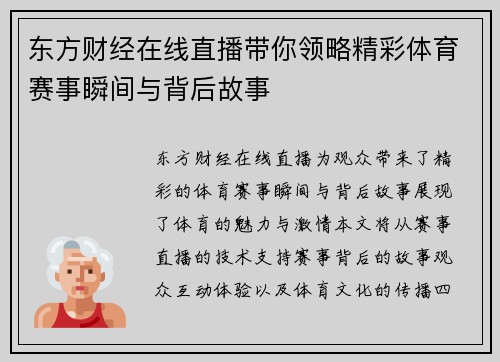 东方财经在线直播带你领略精彩体育赛事瞬间与背后故事

东方财经在线直播为观众带来了精彩的体育赛事瞬间与背后故事展现了体育的魅力与激情本文将从赛事直播的技术支持赛事背后的故事观众互动体验以及体育文化的传播四